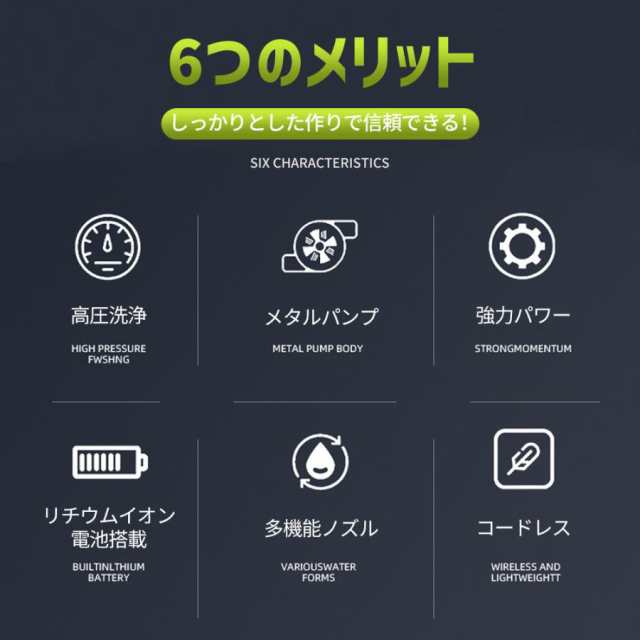 6つのメリット

しっかりとした作りで信頼できる!

SIX CHARACTERISTICS

高圧洗浄

HIGH PRESSURE FWSHNG

メタルパンプ

METAL PUMP BODY

強力パワー

STRONGMOMENTUM

リチウムイオン電池搭載

BUILTINLTHIUM BATTERY

多機能ノズル

VARIOUSWATER FORMS

コードレス

WIRELESS AND LIGHTWEIGHTT